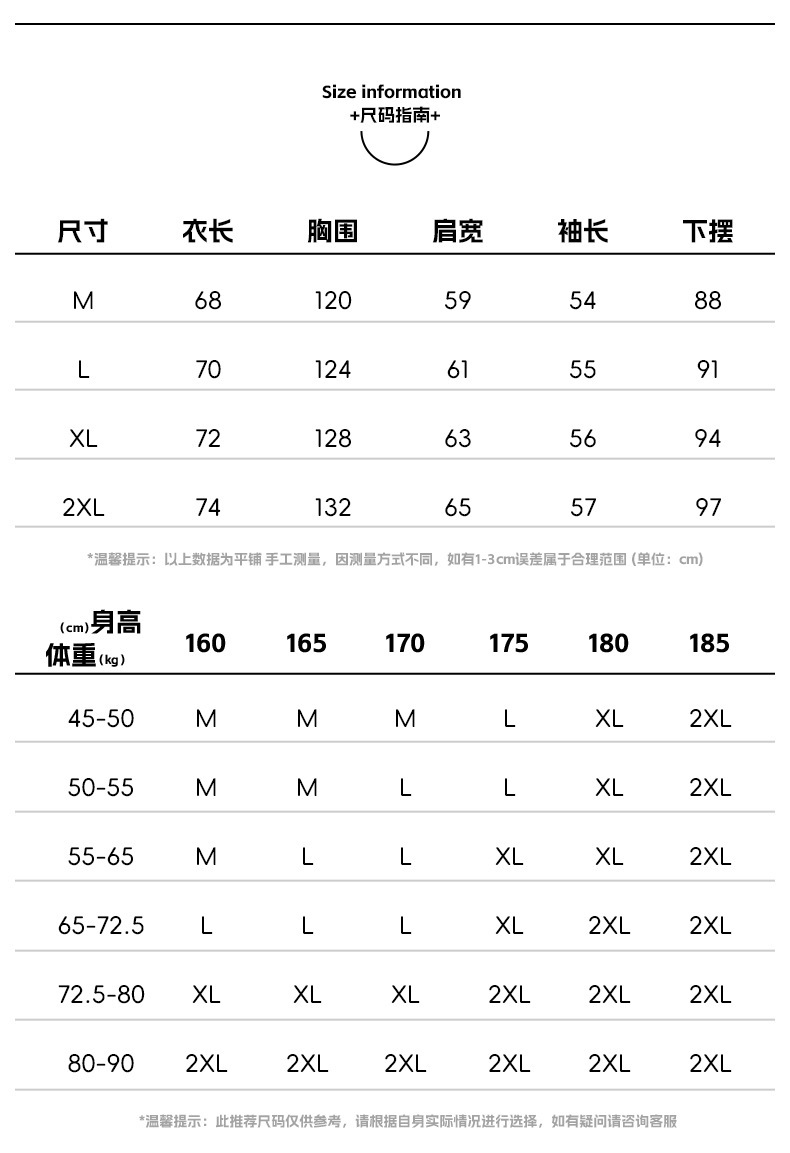 Size information
+尺码指南+

| 尺寸 | 衣长 | 胸围 | 肩宽 | 袖长 | 下摆 |
|---|---|---|---|---|---|
| M | 68 | 120 | 59 | 54 | 88 |
| L | 70 | 124 | 61 | 55 | 91 |
| XL | 72 | 128 | 63 | 56 | 94 |
| 2XL | 74 | 132 | 65 | 57 | 97 |

*温馨提示：以上数据为平铺 手工测量，因测量方式不同，如有1-3cm误差属于合理范围（单位：cm）

| (cm)身高 体重(kg) | 160 | 165 | 170 | 175 | 180 | 185 |
|---|---|---|---|---|---|---|
| 45-50 | M | M | M | L | XL | 2XL |
| 50-55 | M | M | L | L | XL | 2XL |
| 55-65 | M | L | L | XL | XL | 2XL |
| 65-72.5 | L | L | L | XL | 2XL | 2XL |
| 72.5-80 | XL | XL | XL | 2XL | 2XL | 2XL |
| 80-90 | 2XL | 2XL | 2XL | 2XL | 2XL | 2XL |

*温馨提示：此推荐尺码仅供参考，请根据自身实际情况进行选择，如有疑问请咨询客服